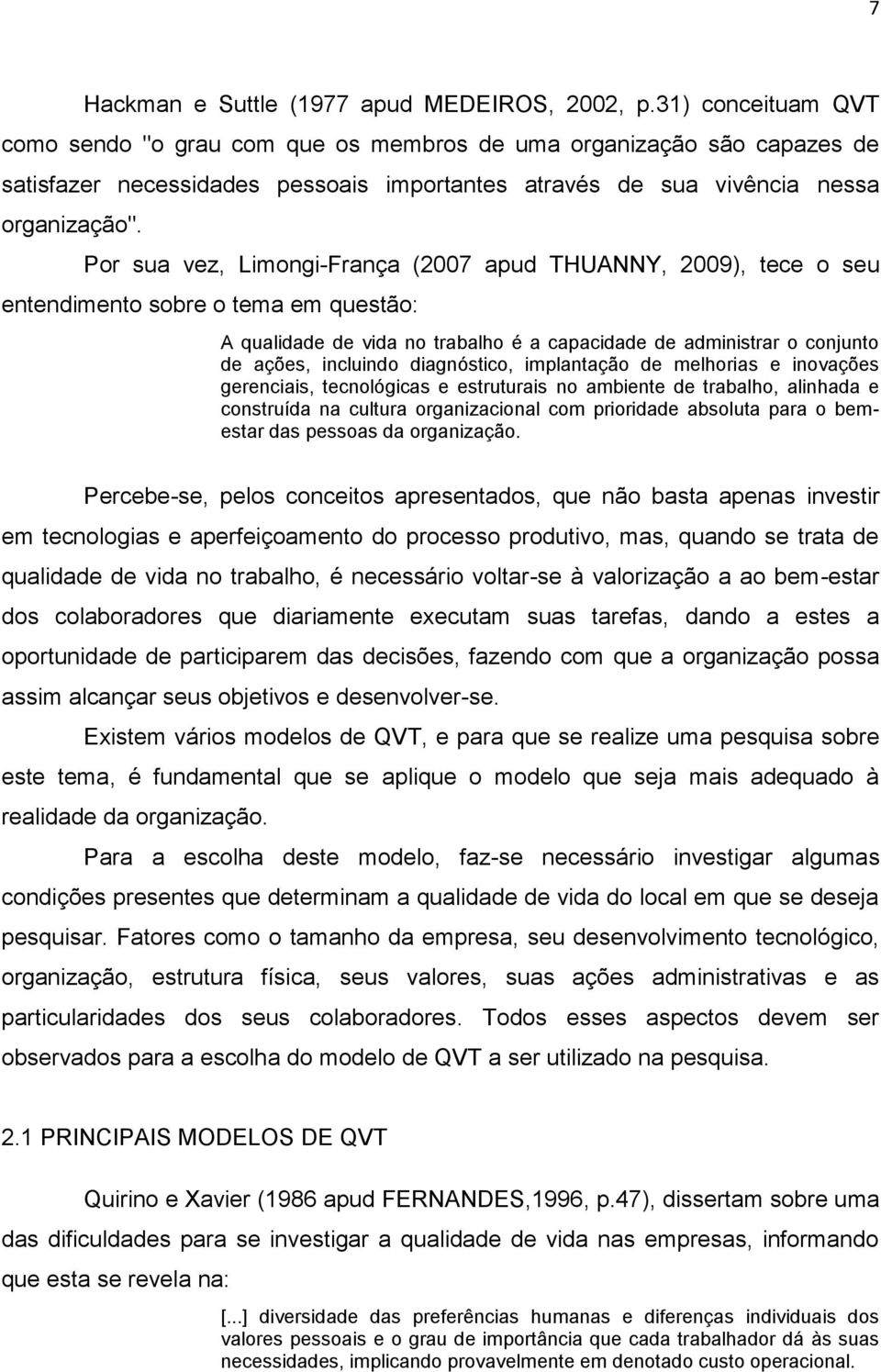 7

Hackman e Suttle (1977 apud MEDEIROS, 2002, p.31) conceituam QVT como sendo "o grau com que os membros de uma organização são capazes de satisfazer necessidades pessoais importantes através de sua vivência nessa organização".

Por sua vez, Limongi-França (2007 apud THUANNY, 2009), tece o seu entendimento sobre o tema em questão:

A qualidade de vida no trabalho é a capacidade de administrar o conjunto de ações, incluindo diagnóstico, implantação de melhorias e inovações gerenciais, tecnológicas e estruturais no ambiente de trabalho, alinhada e construída na cultura organizacional com prioridade absoluta para o bem-estar das pessoas da organização.

Percebe-se, pelos conceitos apresentados, que não basta apenas investir em tecnologias e aperfeiçoamento do processo produtivo, mas, quando se trata de qualidade de vida no trabalho, é necessário voltar-se à valorização a ao bem-estar dos colaboradores que diariamente executam suas tarefas, dando a estes a oportunidade de participarem das decisões, fazendo com que a organização possa assim alcançar seus objetivos e desenvolver-se.

Existem vários modelos de QVT, e para que se realize uma pesquisa sobre este tema, é fundamental que se aplique o modelo que seja mais adequado à realidade da organização.

Para a escolha deste modelo, faz-se necessário investigar algumas condições presentes que determinam a qualidade de vida do local em que se deseja pesquisar. Fatores como o tamanho da empresa, seu desenvolvimento tecnológico, organização, estrutura física, seus valores, suas ações administrativas e as particularidades dos seus colaboradores. Todos esses aspectos devem ser observados para a escolha do modelo de QVT a ser utilizado na pesquisa.

2.1 PRINCIPAIS MODELOS DE QVT

Quirino e Xavier (1986 apud FERNANDES,1996, p.47), dissertam sobre uma das dificuldades para se investigar a qualidade de vida nas empresas, informando que esta se revela na:

[...] diversidade das preferências humanas e diferenças individuais dos valores pessoais e o grau de importância que cada trabalhador dá às suas necessidades, implicando provavelmente em denotado custo operacional.